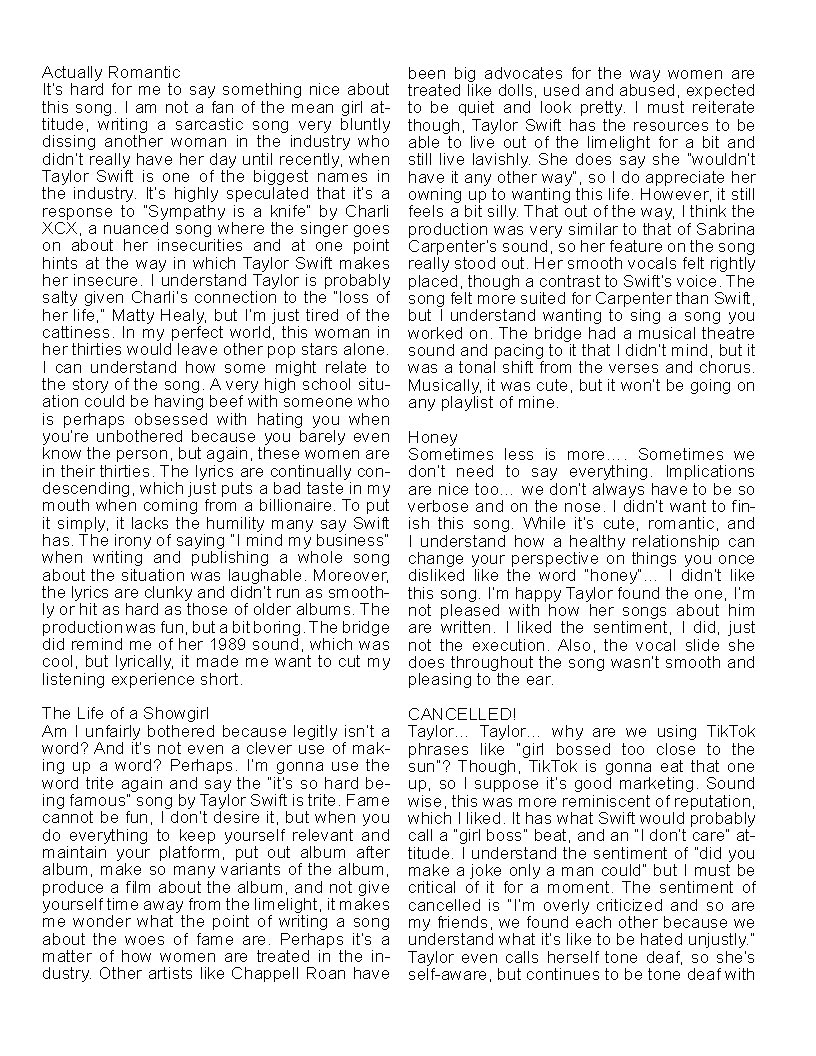 Actually Romantic
It's hard for me to say something nice about this song. I am not a fan of the mean girl attitude, writing a sarcastic song very bluntly dissing another woman in the industry who didn't really have her day until recently, when Taylor Swift is one of the biggest names in the industry. It's highly speculated that it's a response to "Sympathy is a knife" by Charli XCX, a nuanced song where the singer goes on about her insecurities and at one point hints at the way in which Taylor Swift makes her insecure. I understand Taylor is probably salty given Charli's connection to the "loss of her life," Matty Healy, but I'm just tired of the cattiness. In my perfect world, this woman in her thirties would leave other pop stars alone. I can understand how some might relate to the story of the song. A very high school situation could be having beef with someone who is perhaps obsessed with hating you when you're unbothered because you barely even know the person, but again, these women are in their thirties. The lyrics are continually condescending, which just puts a bad taste in my mouth when coming from a billionaire. To put it simply, it lacks the humility many say Swift has. The irony of saying "I mind my business" when writing and publishing a whole song about the situation was laughable. Moreover, the lyrics are clunky and didn't run as smoothly or hit as hard as those of older albums. The production was fun, but a bit boring. The bridge did remind me of her 1989 sound, which was cool, but lyrically, it made me want to cut my listening experience short.

The Life of a Showgirl
Am I unfairly bothered because legitly isn't a word? And it's not even a clever use of making up a word? Perhaps. I'm gonna use the word trite again and say the "it's so hard being famous" song by Taylor Swift is trite. Fame cannot be fun, I don't desire it, but when you do everything to keep yourself relevant and maintain your platform, put out album after album, make so many variants of the album, produce a film about the album, and not give yourself time away from the limelight, it makes me wonder what the point of writing a song about the woes of fame are. Perhaps it's a matter of how women are treated in the industry. Other artists like Chappell Roan have been big advocates for the way women are treated like dolls, used and abused, expected to be quiet and look pretty. I must reiterate though, Taylor Swift has the resources to be able to live out of the limelight for a bit and still live lavishly. She does say she "wouldn't have it any other way", so I do appreciate her owning up to wanting this life. However, it still feels a bit silly. That out of the way, I think the production was very similar to that of Sabrina Carpenter's sound, so her feature on the song really stood out. Her smooth vocals felt rightly placed, though a contrast to Swift's voice. The song felt more suited for Carpenter than Swift, but I understand wanting to sing a song you worked on. The bridge had a musical theatre sound and pacing to it that I didn't mind, but it was a tonal shift from the verses and chorus. Musically, it was cute, but it won't be going on any playlist of mine.

Honey
Sometimes less is more…. Sometimes we don't need to say everything. Implications are nice too… we don't always have to be so verbose and on the nose. I didn't want to finish this song. While it's cute, romantic, and I understand how a healthy relationship can change your perspective on things you once disliked like the word "honey"… I didn't like this song. I'm happy Taylor found the one, I'm not pleased with how her songs about him are written. I liked the sentiment, I did, just not the execution. Also, the vocal slide she does throughout the song wasn't smooth and pleasing to the ear.

CANCELLED!
Taylor… Taylor… why are we using TikTok phrases like "girl bossed too close to the sun"? Though, TikTok is gonna eat that one up, so I suppose it's good marketing. Sound wise, this was more reminiscent of reputation, which I liked. It has what Swift would probably call a "girl boss" beat, and an "I don't care" attitude. I understand the sentiment of "did you make a joke only a man could" but I must be critical of it for a moment. The sentiment of cancelled is "I'm overly criticized and so are my friends, we found each other because we understand what it's like to be hated unjustly." Taylor even calls herself tone deaf, so she's self-aware, but continues to be tone deaf with